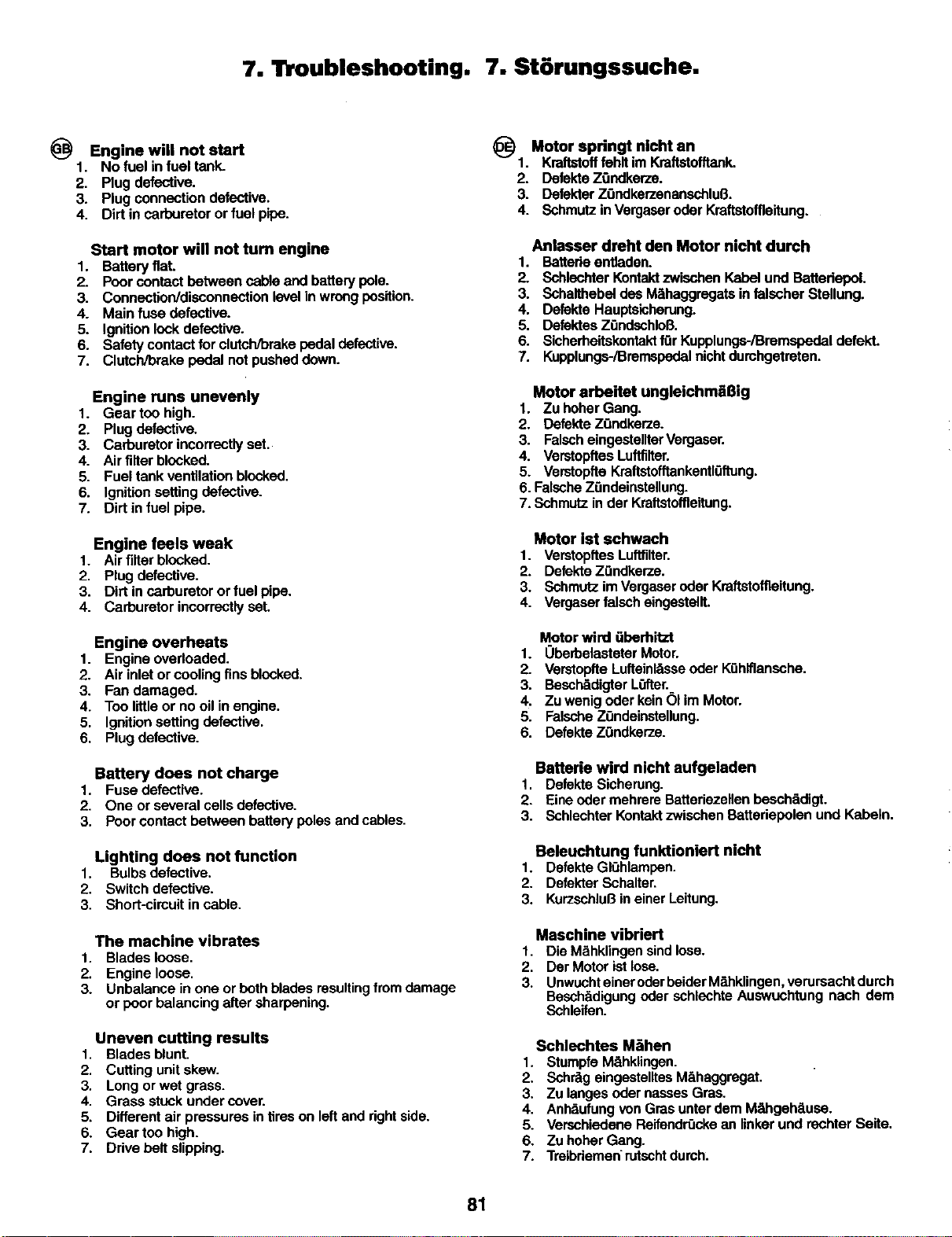 7. Troubleshooting. 7. Störungssuche.

GB Engine will not start
1. No fuel in fuel tank.
2. Plug defective.
3. Plug connection defective.
4. Dirt in carburetor or fuel pipe.

Start motor will not turn engine
1. Battery flat.
2. Poor contact between cable and battery pole.
3. Connection/disconnection level in wrong position.
4. Main fuse defective.
5. Ignition lock defective.
6. Safety contact for clutch/brake pedal defective.
7. Clutch/brake pedal not pushed down.

Engine runs unevenly
1. Gear too high.
2. Plug defective.
3. Carburetor incorrectly set.
4. Air filter blocked.
5. Fuel tank ventilation blocked.
6. Ignition setting defective.
7. Dirt in fuel pipe.

Engine feels weak
1. Air filter blocked.
2. Plug defective.
3. Dirt in carburetor or fuel pipe.
4. Carburetor incorrectly set.

Engine overheats
1. Engine overloaded.
2. Air inlet or cooling fins blocked.
3. Fan damaged.
4. Too little or no oil in engine.
5. Ignition setting defective.
6. Plug defective.

Battery does not charge
1. Fuse defective.
2. One or several cells defective.
3. Poor contact between battery poles and cables.

Lighting does not function
1. Bulbs defective.
2. Switch defective.
3. Short-circuit in cable.

The machine vibrates
1. Blades loose.
2. Engine loose.
3. Unbalance in one or both blades resulting from damage or poor balancing after sharpening.

Uneven cutting results
1. Blades blunt.
2. Cutting unit skew.
3. Long or wet grass.
4. Grass stuck under cover.
5. Different air pressures in tires on left and right side.
6. Gear too high.
7. Drive belt slipping.

DE Motor springt nicht an
1. Kraftstoff fehlt im Kraftstofftank.
2. Defekte Zündkerze.
3. Defekter Zündkerzenanschluß.
4. Schmutz in Vergaser oder Kraftstoffleitung.

Anlasser dreht den Motor nicht durch
1. Batterie entladen.
2. Schlechter Kontakt zwischen Kabel und Batteriepol.
3. Schalthebel des Mähaggregats in falscher Stellung.
4. Defekte Hauptsicherung.
5. Defektes Zündschloß.
6. Sicherheitskontakt für Kupplungs-/Bremspedal defekt.
7. Kupplungs-/Bremspedal nicht durchgetreten.

Motor arbeitet ungleichmäßig
1. Zu hoher Gang.
2. Defekte Zündkerze.
3. Falsch eingestellter Vergaser.
4. Verstopftes Luftfilter.
5. Verstopfte Kraftstofftankentlüftung.
6. Falsche Zündeinstellung.
7. Schmutz in der Kraftstoffleitung.

Motor ist schwach
1. Verstopftes Luftfilter.
2. Defekte Zündkerze.
3. Schmutz im Vergaser oder Kraftstoffleitung.
4. Vergaser falsch eingestellt.

Motor wird überhitzt
1. Überbelasteter Motor.
2. Verstopfte Lufteinlässe oder Kühlflansche.
3. Beschädigter Lüfter.
4. Zu wenig oder kein Öl im Motor.
5. Falsche Zündeinstellung.
6. Defekte Zündkerze.

Batterie wird nicht aufgeladen
1. Defekte Sicherung.
2. Eine oder mehrere Batteriezellen beschädigt.
3. Schlechter Kontakt zwischen Batteriepolen und Kabeln.

Beleuchtung funktioniert nicht
1. Defekte Glühlampen.
2. Defekter Schalter.
3. Kurzschluß in einer Leitung.

Maschine vibriert
1. Die Mähklingen sind lose.
2. Der Motor ist lose.
3. Unwucht einer oder beider Mähklingen, verursacht durch Beschädigung oder schlechte Auswuchtung nach dem Schleifen.

Schlechtes Mähen
1. Stumpfe Mähklingen.
2. Schräg eingestelltes Mähaggregat.
3. Zu langes oder nasses Gras.
4. Anhäufung von Gras unter dem Mähgehäuse.
5. Verschiedene Reifendrücke an linker und rechter Seite.
6. Zu hoher Gang.
7. Treibriemen rutscht durch.

81